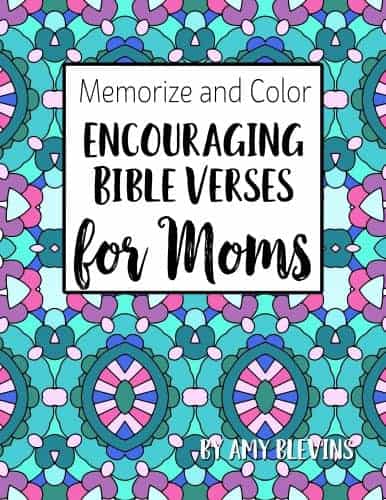 Memorize and Color
ENCOURAGING BIBLE VERSES for Moms

BY AMY BLEVINS